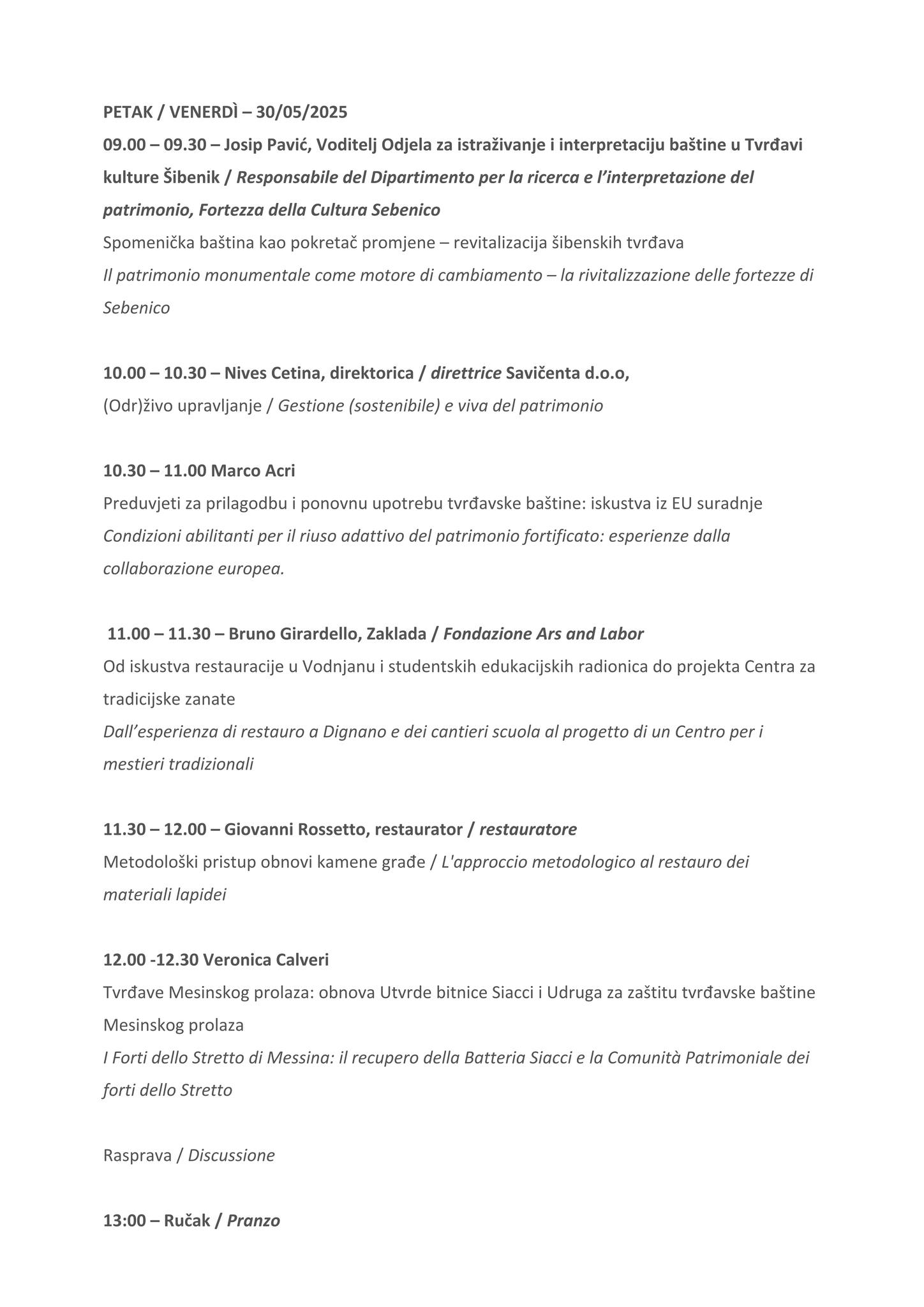 PETAK / VENERDÌ – 30/05/2025

09.00 – 09.30 – Josip Pavić, Voditelj Odjela za istraživanje i interpretaciju baštine u Tvrđavi kulture Šibenik / Responsabile del Dipartimento per la ricerca e l'interpretazione del patrimonio, Fortezza della Cultura Sebenico

Spomenička baština kao pokretač promjene – revitalizacija šibenskih tvrđava

Il patrimonio monumentale come motore di cambiamento – la rivitalizzazione delle fortezze di Sebenico

10.00 – 10.30 – Nives Cetina, direktorica / direttrice Savičenta d.o.o,

(Odr)živo upravljanje / Gestione (sostenibile) e viva del patrimonio

10.30 – 11.00 Marco Acri

Preduvjeti za prilagodbu i ponovnu upotrebu tvrđavske baštine: iskustva iz EU suradnje

Condizioni abilitanti per il riuso adattivo del patrimonio fortificato: esperienze dalla collaborazione europea.

11.00 – 11.30 – Bruno Girardello, Zaklada / Fondazione Ars and Labor

Od iskustva restauracije u Vodnjanu i studentskih edukacijskih radionica do projekta Centra za tradicijske zanate

Dall'esperienza di restauro a Dignano e dei cantieri scuola al progetto di un Centro per i mestieri tradizionali

11.30 – 12.00 – Giovanni Rossetto, restaurator / restauratore

Metodološki pristup obnovi kamene građe / L'approccio metodologico al restauro dei materiali lapidei

12.00 -12.30 Veronica Calveri

Tvrđave Mesinskog prolaza: obnova Utvrde bitnice Siacci i Udruga za zaštitu tvrđavske baštine Mesinskog prolaza

I Forti dello Stretto di Messina: il recupero della Batteria Siacci e la Comunità Patrimoniale dei forti dello Stretto

Rasprava / Discussione

13:00 – Ručak / Pranzo